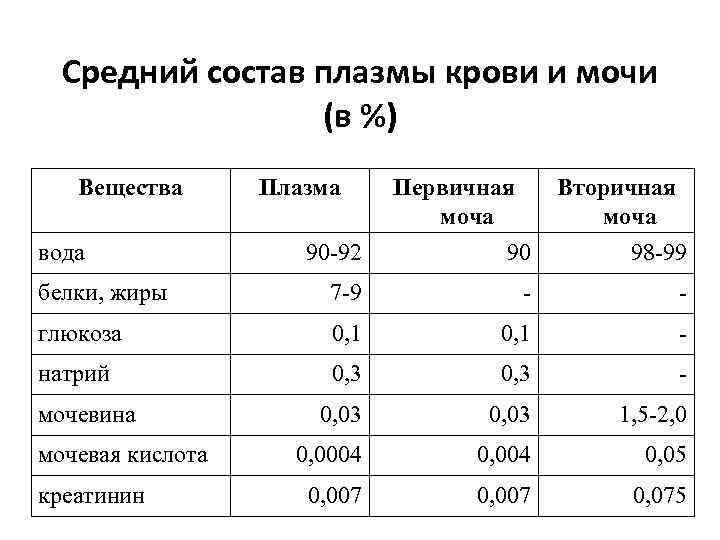 Средний состав плазмы крови и мочи (в %)

| Вещества | Плазма | Первичная моча | Вторичная моча |
|---|---|---|---|
| вода | 90-92 | 90 | 98-99 |
| белки, жиры | 7-9 | - | - |
| глюкоза | 0,1 | 0,1 | - |
| натрий | 0,3 | 0,3 | - |
| мочевина | 0,03 | 0,03 | 1,5-2,0 |
| мочевая кислота | 0,0004 | 0,004 | 0,05 |
| креатинин | 0,007 | 0,007 | 0,075 |